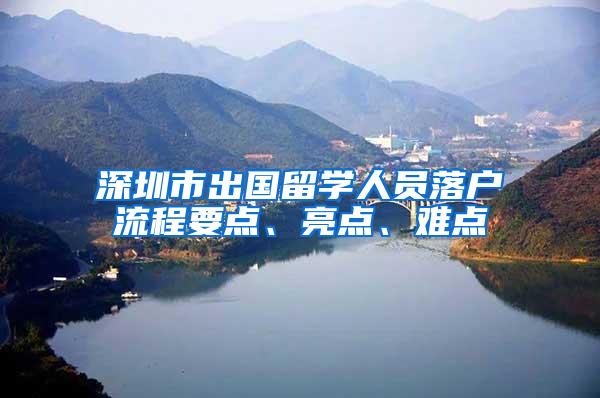 深圳市出国留学人员落户流程要点、亮点、难点